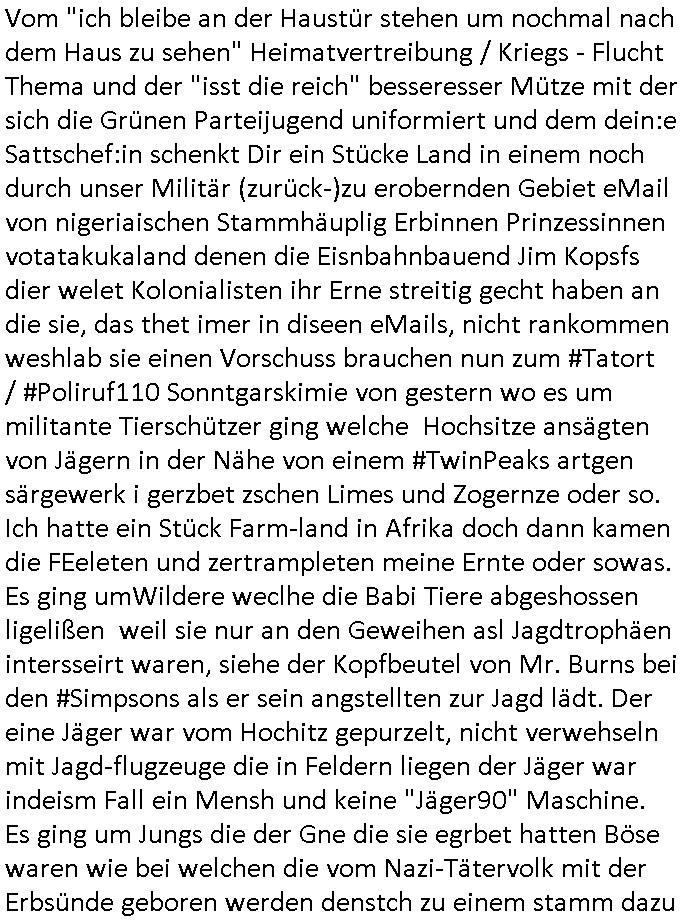 Vom "ich bleibe an der Haustür stehen um nochmal nach dem Haus zu sehen" Heimatvertreibung / Kriegs - Flucht Thema und der "isst die reich" besseresser Mütze mit der sich die Grünen Parteijugend uniformiert und dem dein:e Sattschef:in schenkt Dir ein Stücke Land in einem noch durch unser Militär (zurück-)zu erobernden Gebiet eMail von nigeriaischen Stammhäuplig Erbinnen Prinzessinnen votatakukaland denen die Eisnbahnbauend Jim Kopsfs dier welet Kolonialisten ihr Erne streitig gecht haben an die sie, das thet imer in diseen eMails, nicht rankommen weshlab sie einen Vorschuss brauchen nun zum #Tatort / #Poliruf110 Sonntgarskimie von gestern wo es um militante Tierschützer ging welche Hochsitze ansägten von Jägern in der Nähe von einem #TwinPeaks artgen särgewerk i gerzbet zschen Limes und Zogernze oder so. Ich hatte ein Stück Farm-land in Afrika doch dann kamen die FEeleten und zertrampleten meine Ernte oder sowas. Es ging umWildere weclhe die Babi Tiere abgeshossen ligelißen weil sie nur an den Geweihen asl Jagdtrophäen intersseirt waren, siehe der Kopfbeutel von Mr. Burns bei den #Simpsons als er sein angstellten zur Jagd lädt. Der eine Jäger war vom Hochitz gepurzelt, nicht verwehseln mit Jagd-flugzeuge die in Feldern liegen der Jäger war indeism Fall ein Mensh und keine "Jäger90" Maschine. Es ging um Jungs die der Gne die sie egrbet hatten Böse waren wie bei welchen die vom Nazi-Tätervolk mit der Erbsünde geboren werden denstch zu einem stamm dazu